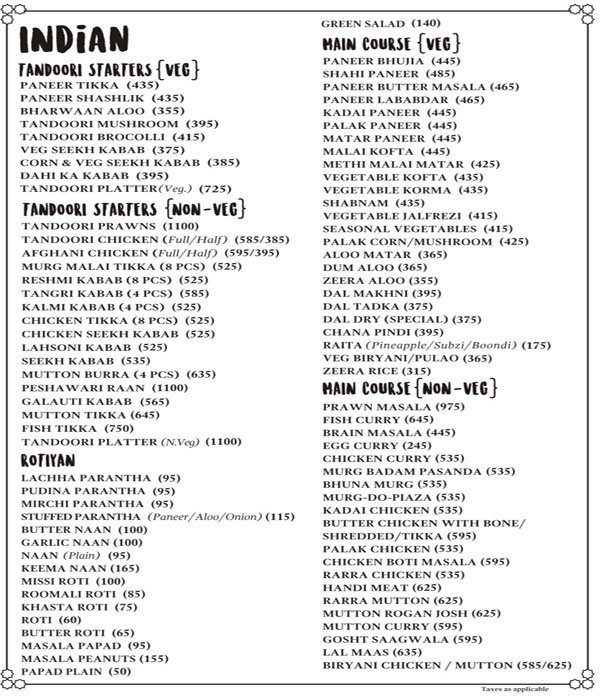 INDIAN

TANDOORI STARTERS {VEG}
PANEER TIKKA (435)
PANEER SHASHLIK (435)
BHARWAAN ALOO (355)
TANDOORI MUSHROOM (395)
TANDOORI BROCOLLI (415)
VEG SEEKH KABAB (375)
CORN & VEG SEEKH KABAB (385)
DAHI KA KABAB (395)
TANDOORI PLATTER(Veg.) (725)

TANDOORI STARTERS {NON-VEG}
TANDOORI PRAWNS (1100)
TANDOORI CHICKEN (Full/Half) (585/385)
AFGHANI CHICKEN (Full/Half) (595/395)
MURG MALAI TIKKA (8 PCS) (525)
RESHMI KABAB (8 PCS) (525)
TANGRI KABAB (4 PCS) (585)
KALMI KABAB (4 PCS) (525)
CHICKEN TIKKA (8 PCS) (525)
CHICKEN SEEKH KABAB (525)
LAHSONI KABAB (525)
SEEKH KABAB (535)
MUTTON BURRA (4 PCS) (635)
PESHAWARI RAAN (1100)
GALAUTI KABAB (565)
MUTTON TIKKA (645)
FISH TIKKA (750)
TANDOORI PLATTER (N.Veg) (1100)

ROTIYAN
LACHHA PARANTHA (95)
PUDINA PARANTHA (95)
MIRCHI PARANTHA (95)
STUFFED PARANTHA (Paneer/Aloo/Onion) (115)
BUTTER NAAN (100)
GARLIC NAAN (100)
NAAN (Plain) (95)
KEEMA NAAN (165)
MISSI ROTI (100)
ROOMALI ROTI (85)
KHASTA ROTI (75)
ROTI (60)
BUTTER ROTI (65)
MASALA PAPAD (95)
MASALA PEANUTS (155)
PAPAD PLAIN (50)

GREEN SALAD (140)

MAIN COURSE {VEG}
PANEER BHUJIA (445)
SHAHI PANEER (485)
PANEER BUTTER MASALA (465)
PANEER LABABDAR (465)
KADAI PANEER (445)
PALAK PANEER (445)
MATAR PANEER (445)
MALAI KOFTA (445)
METHI MALAI MATAR (425)
VEGETABLE KOFTA (435)
VEGETABLE KORMA (435)
SHABNAM (435)
VEGETABLE JALFREZI (415)
SEASONAL VEGETABLES (415)
PALAK CORN/MUSHROOM (425)
ALOO MATAR (365)
DUM ALOO (365)
ZEERA ALOO (355)
DAL MAKHNI (395)
DAL TADKA (375)
DAL DRY (SPECIAL) (375)
CHANA PINDI (395)
RAITA (Pineapple/Subzi/Boondi) (175)
VEG BIRYANI/PULAO (365)
ZEERA RICE (315)

MAIN COURSE {NON-VEG}
PRAWN MASALA (975)
FISH CURRY (645)
BRAIN MASALA (445)
EGG CURRY (245)
CHICKEN CURRY (535)
MURG BADAM PASANDA (535)
BHUNA MURG (535)
MURG-DO-PIAZA (535)
KADAI CHICKEN (535)
BUTTER CHICKEN WITH BONE/ SHREDDED/TIKKA (595)
PALAK CHICKEN (535)
CHICKEN BOTI MASALA (595)
RARRA CHICKEN (535)
HANDI MEAT (625)
RARRA MUTTON (625)
MUTTON ROGAN JOSH (625)
MUTTON CURRY (595)
GOSHT SAAGWALA (595)
LAL MAAS (635)
BIRYANI CHICKEN / MUTTON (585/625)

Taxes as applicable